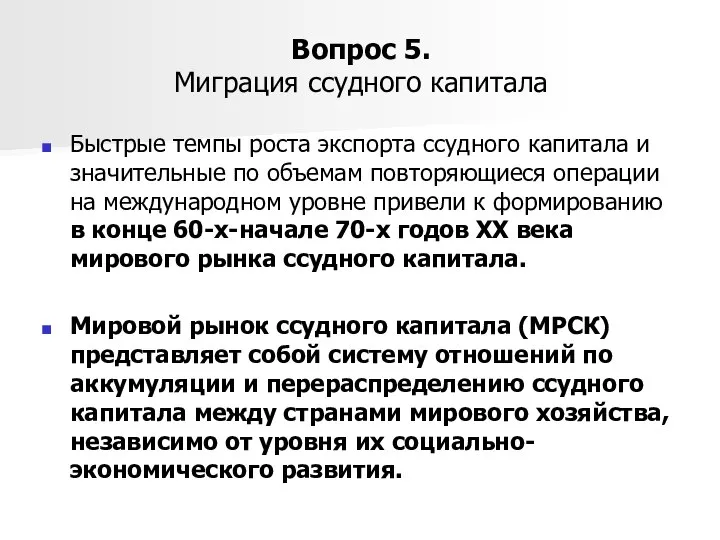 Вопрос 5.
Миграция ссудного капитала

Быстрые темпы роста экспорта ссудного капитала и значительные по объемам повторяющиеся операции на международном уровне привели к формированию в конце 60-х-начале 70-х годов XX века мирового рынка ссудного капитала.

Мировой рынок ссудного капитала (МРСК) представляет собой систему отношений по аккумуляции и перераспределению ссудного капитала между странами мирового хозяйства, независимо от уровня их социально-экономического развития.